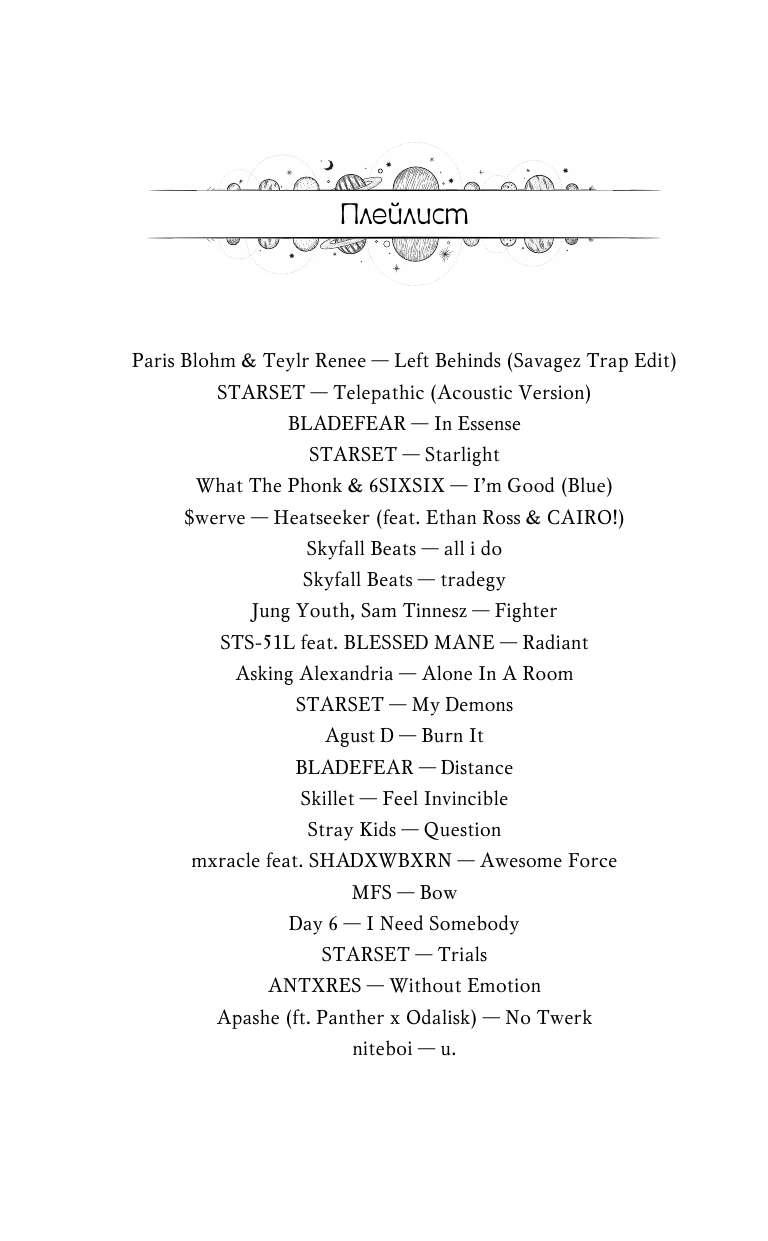 Плейлист

Paris Blohm & Teylr Renee — Left Behinds (Savagez Trap Edit)
STARSET — Telepathic (Acoustic Version)
BLADEFEAR — In Essense
STARSET — Starlight
What The Phonk & 6SIXSIX — I'm Good (Blue)
$werve — Heatseeker (feat. Ethan Ross & CAIRO!)
Skyfall Beats — all i do
Skyfall Beats — tradegy
Jung Youth, Sam Tinnesz — Fighter
STS-51L feat. BLESSED MANE — Radiant
Asking Alexandria — Alone In A Room
STARSET — My Demons
Agust D — Burn It
BLADEFEAR — Distance
Skillet — Feel Invincible
Stray Kids — Question
mxracle feat. SHADXWBXRN — Awesome Force
MFS — Bow
Day 6 — I Need Somebody
STARSET — Trials
ANTXRES — Without Emotion
Apashe (ft. Panther x Odalisk) — No Twerk
niteboi — u.